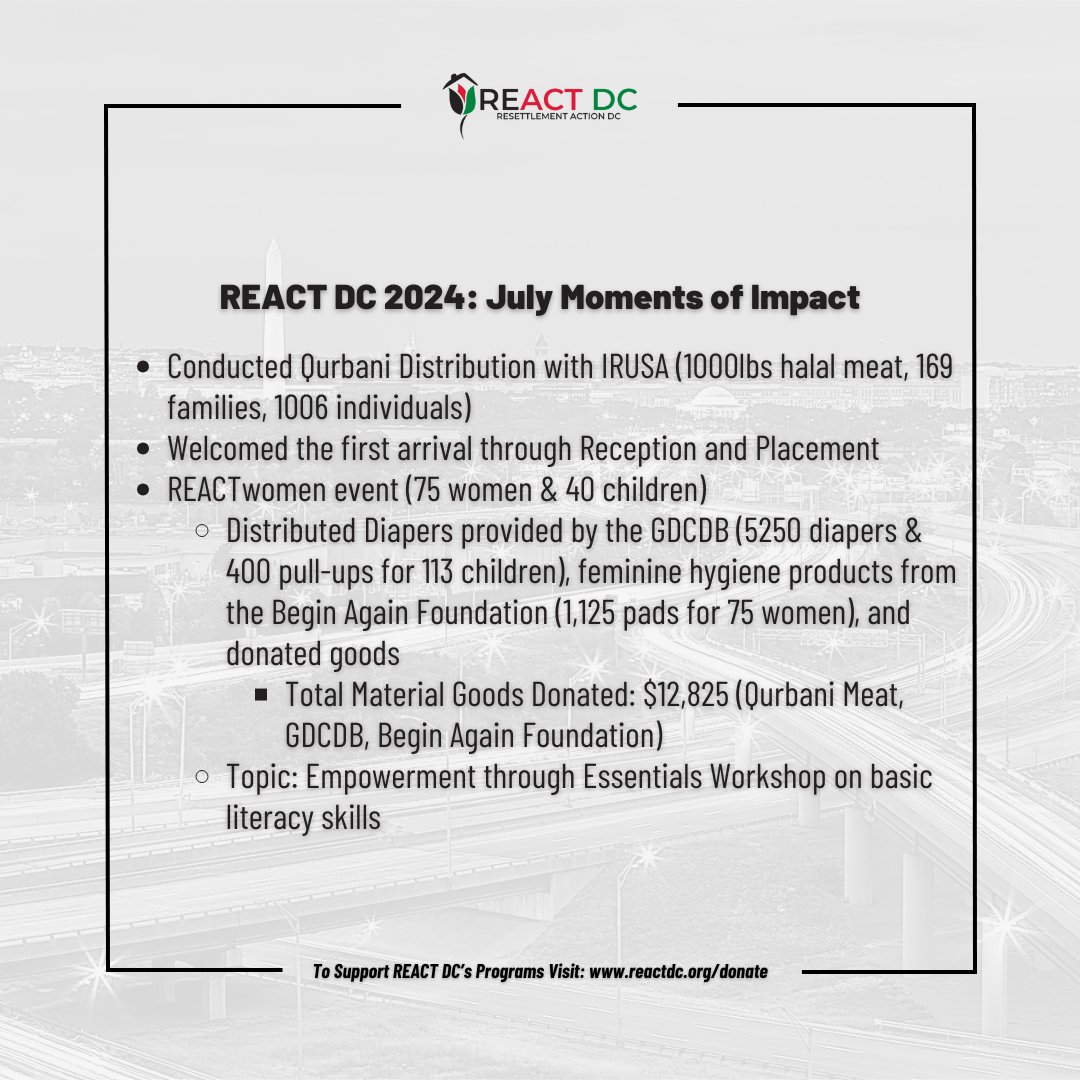 REACT DC
RESETTLEMENT ACTION DC

REACT DC 2024: July Moments of Impact

- Conducted Qurbani Distribution with IRUSA (1000lbs halal meat, 169 families, 1006 individuals)
- Welcomed the first arrival through Reception and Placement
- REACTwomen event (75 women & 40 children)
  - Distributed Diapers provided by the GDCDB (5250 diapers & 400 pull-ups for 113 children), feminine hygiene products from the Begin Again Foundation (1,125 pads for 75 women), and donated goods
    - Total Material Goods Donated: $12,825 (Qurbani Meat, GDCDB, Begin Again Foundation)
  - Topic: Empowerment through Essentials Workshop on basic literacy skills

To Support REACT DC's Programs Visit: www.reactdc.org/donate